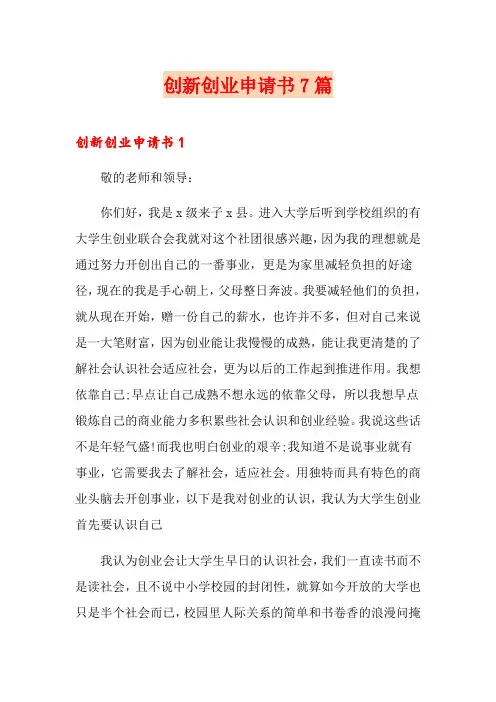 创新创业申请书7篇

创新创业申请书1

敬的老师和领导：

你们好，我是x级来子x县。进入大学后听到学校组织的有大学生创业联合会我就对这个社团很感兴趣，因为我的理想就是通过努力开创出自己的一番事业，更是为家里减轻负担的好途径，现在的我是手心朝上，父母整日奔波。我要减轻他们的负担，就从现在开始，赠一份自己的薪水，也许并不多，但对自己来说是一大笔财富，因为创业能让我慢慢的成熟，能让我更清楚的了解社会认识社会适应社会，更为以后的工作起到推进作用。我想依靠自己;早点让自己成熟不想永远的依靠父母，所以我想早点锻炼自己的商业能力多积累些社会认识和创业经验。我说这些话不是年轻气盛!而我也明白创业的艰辛;我知道不是说事业就有事业，它需要我去了解社会，适应社会。用独特而具有特色的商业头脑去开创事业，以下是我对创业的认识，我认为大学生创业首先要认识自己

我认为创业会让大学生早日的认识社会，我们一直读书而不是读社会，且不说中小学校园的封闭性，就算如今开放的大学也只是半个社会而已，校园里人际关系的简单和书卷香的浪漫问掩